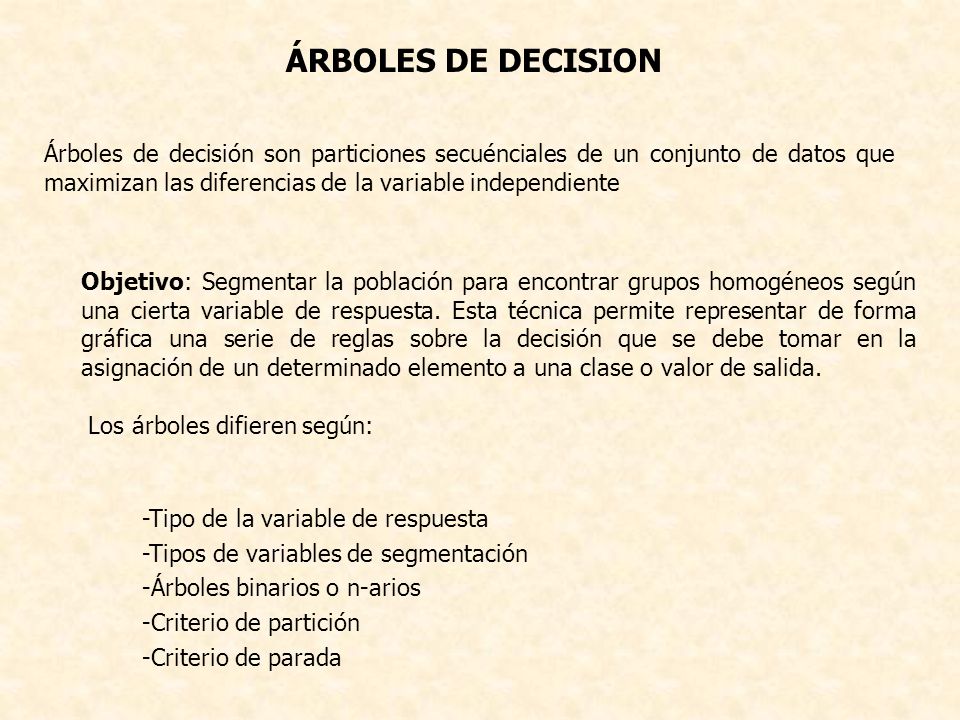 ÁRBOLES DE DECISION

Árboles de decisión son particiones secuénciales de un conjunto de datos que maximizan las diferencias de la variable independiente

Objetivo: Segmentar la población para encontrar grupos homogéneos según una cierta variable de respuesta. Esta técnica permite representar de forma gráfica una serie de reglas sobre la decisión que se debe tomar en la asignación de un determinado elemento a una clase o valor de salida.

Los árboles difieren según:

-Tipo de la variable de respuesta
-Tipos de variables de segmentación
-Árboles binarios o n-arios
-Criterio de partición
-Criterio de parada